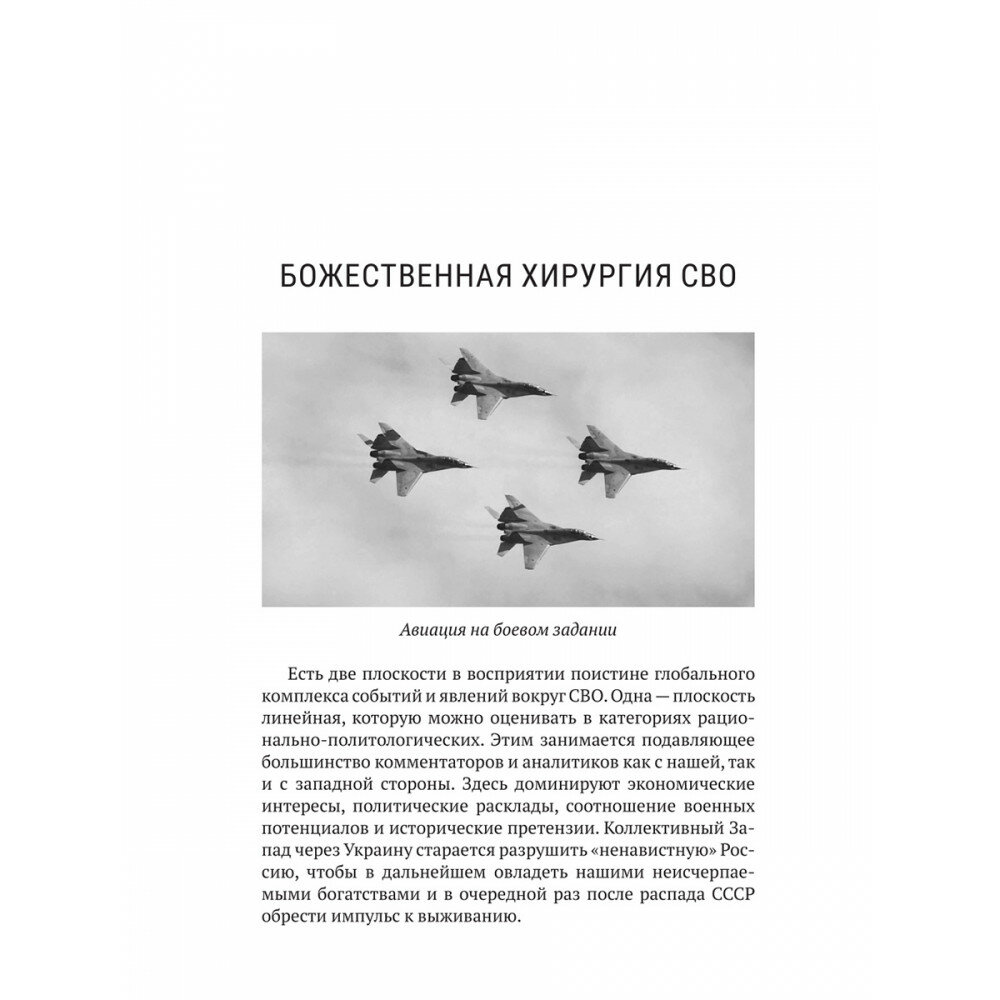 БОЖЕСТВЕННАЯ ХИРУРГИЯ СВО

Авиация на боевом задании

Есть две плоскости в восприятии поистине глобального комплекса событий и явлений вокруг СВО. Одна — плоскость линейная, которую можно оценивать в категориях рационально-политологических. Этим занимается подавляющее большинство комментаторов и аналитиков как с нашей, так и с западной стороны. Здесь доминируют экономические интересы, политические расклады, соотношение военных потенциалов и исторические претензии. Коллективный Запад через Украину старается разрушить «ненавистную» Россию, чтобы в дальнейшем овладеть нашими неисчерпаемыми богатствами и в очередной раз после распада СССР обрести импульс к выживанию.